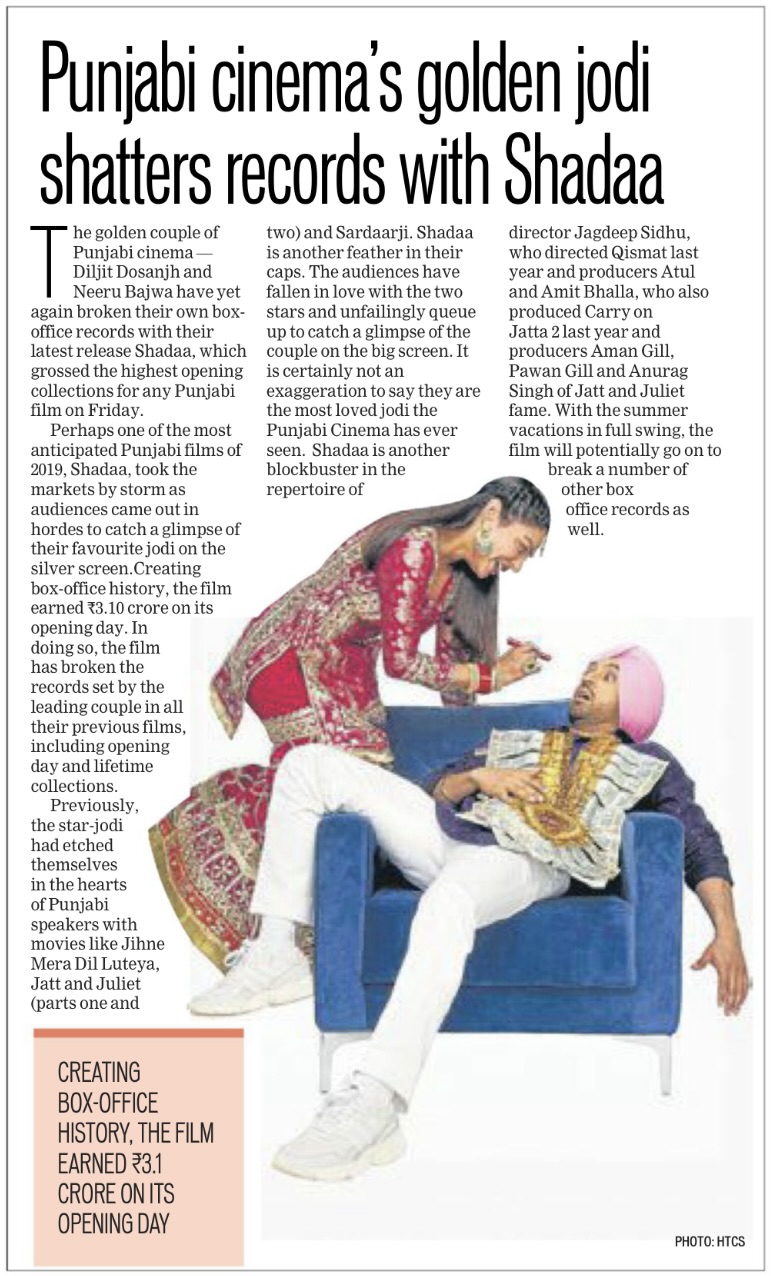 Punjabi cinema's golden jodi shatters records with Shadaa

The golden couple of Punjabi cinema — Diljit Dosanjh and Neeru Bajwa have yet again broken their own box-office records with their latest release Shadaa, which grossed the highest opening collections for any Punjabi film on Friday.

Perhaps one of the most anticipated Punjabi films of 2019, Shadaa, took the markets by storm as audiences came out in hordes to catch a glimpse of their favourite jodi on the silver screen.Creating box-office history, the film earned ₹3.10 crore on its opening day. In doing so, the film has broken the records set by the leading couple in all their previous films, including opening day and lifetime collections.

Previously, the star-jodi had etched themselves in the hearts of Punjabi speakers with movies like Jihne Mera Dil Luteya, Jatt and Juliet (parts one and two) and Sardaarji. Shadaa is another feather in their caps. The audiences have fallen in love with the two stars and unfailingly queue up to catch a glimpse of the couple on the big screen. It is certainly not an exaggeration to say they are the most loved jodi the Punjabi Cinema has ever seen. Shadaa is another blockbuster in the repertoire of director Jagdeep Sidhu, who directed Qismat last year and producers Atul and Amit Bhalla, who also produced Carry on Jatta 2 last year and producers Aman Gill, Pawan Gill and Anurag Singh of Jatt and Juliet fame. With the summer vacations in full swing, the film will potentially go on to break a number of other box office records as well.

CREATING BOX-OFFICE HISTORY, THE FILM EARNED ₹3.1 CRORE ON ITS OPENING DAY

PHOTO: HTCS